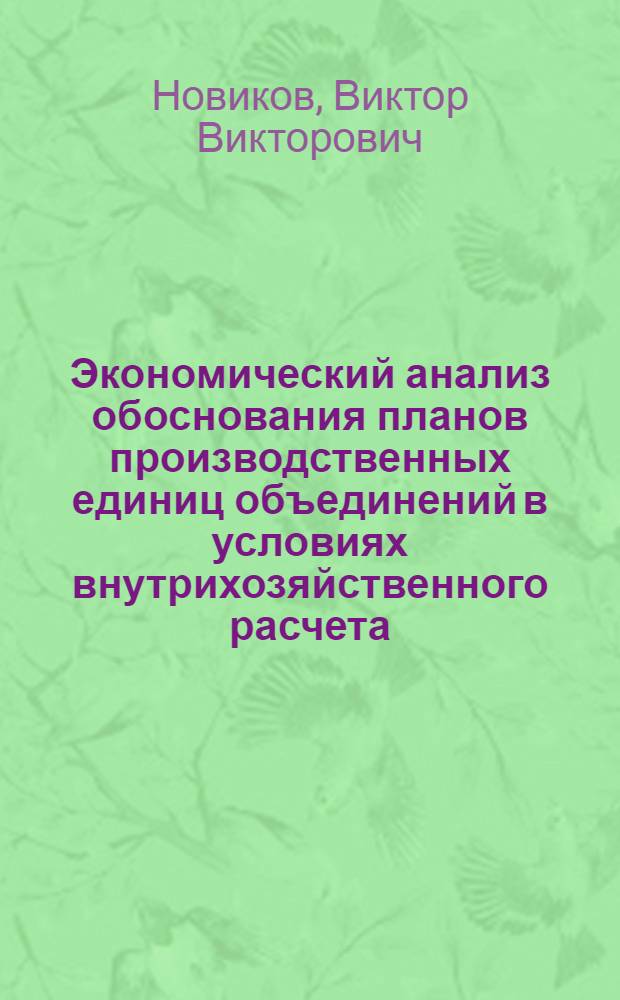 Новиков, Виктор Викторович

Экономический анализ обоснования планов производственных единиц объединений в условиях внутрихозяйственного расчета